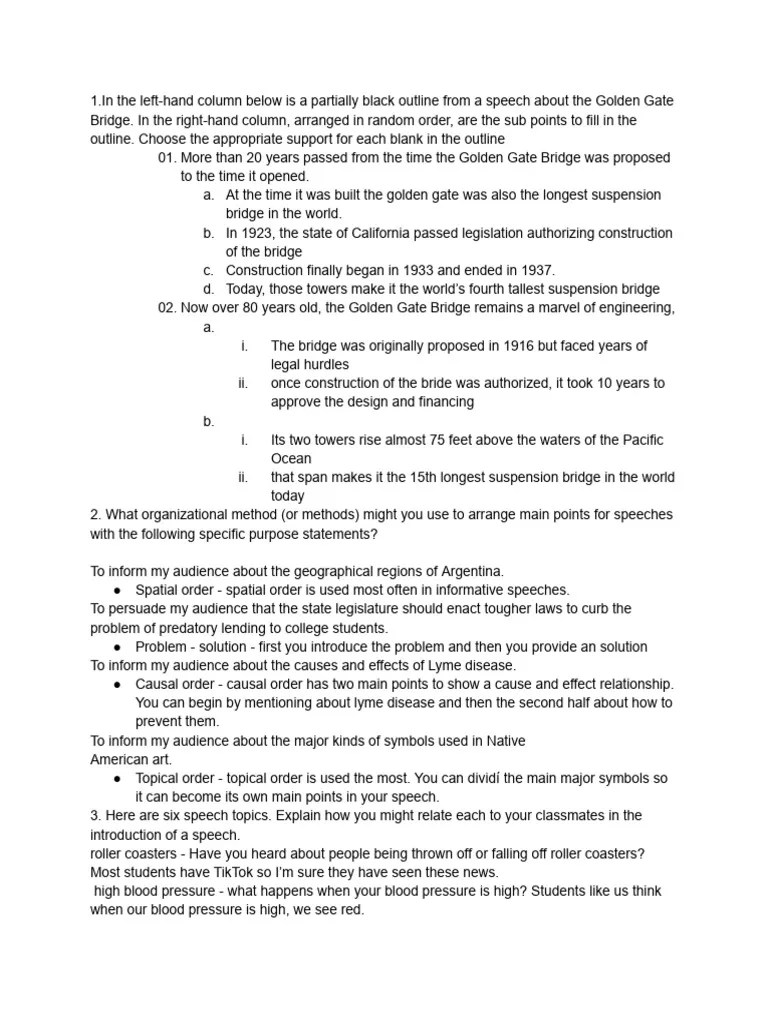 1.In the left-hand column below is a partially black outline from a speech about the Golden Gate Bridge. In the right-hand column, arranged in random order, are the sub points to fill in the outline. Choose the appropriate support for each blank in the outline

01. More than 20 years passed from the time the Golden Gate Bridge was proposed to the time it opened.

a. At the time it was built the golden gate was also the longest suspension bridge in the world.
b. In 1923, the state of California passed legislation authorizing construction of the bridge
c. Construction finally began in 1933 and ended in 1937.
d. Today, those towers make it the world's fourth tallest suspension bridge

02. Now over 80 years old, the Golden Gate Bridge remains a marvel of engineering,

a.
i. The bridge was originally proposed in 1916 but faced years of legal hurdles
ii. once construction of the bride was authorized, it took 10 years to approve the design and financing

b.
i. Its two towers rise almost 75 feet above the waters of the Pacific Ocean
ii. that span makes it the 15th longest suspension bridge in the world today

2. What organizational method (or methods) might you use to arrange main points for speeches with the following specific purpose statements?

To inform my audience about the geographical regions of Argentina.
● Spatial order - spatial order is used most often in informative speeches.
To persuade my audience that the state legislature should enact tougher laws to curb the problem of predatory lending to college students.
● Problem - solution - first you introduce the problem and then you provide an solution
To inform my audience about the causes and effects of Lyme disease.
● Causal order - causal order has two main points to show a cause and effect relationship. You can begin by mentioning about lyme disease and then the second half about how to prevent them.
To inform my audience about the major kinds of symbols used in Native American art.
● Topical order - topical order is used the most. You can dividí the main major symbols so it can become its own main points in your speech.

3. Here are six speech topics. Explain how you might relate each to your classmates in the introduction of a speech.
roller coasters - Have you heard about people being thrown off or falling off roller coasters? Most students have TikTok so I'm sure they have seen these news.
high blood pressure - what happens when your blood pressure is high? Students like us think when our blood pressure is high, we see red.